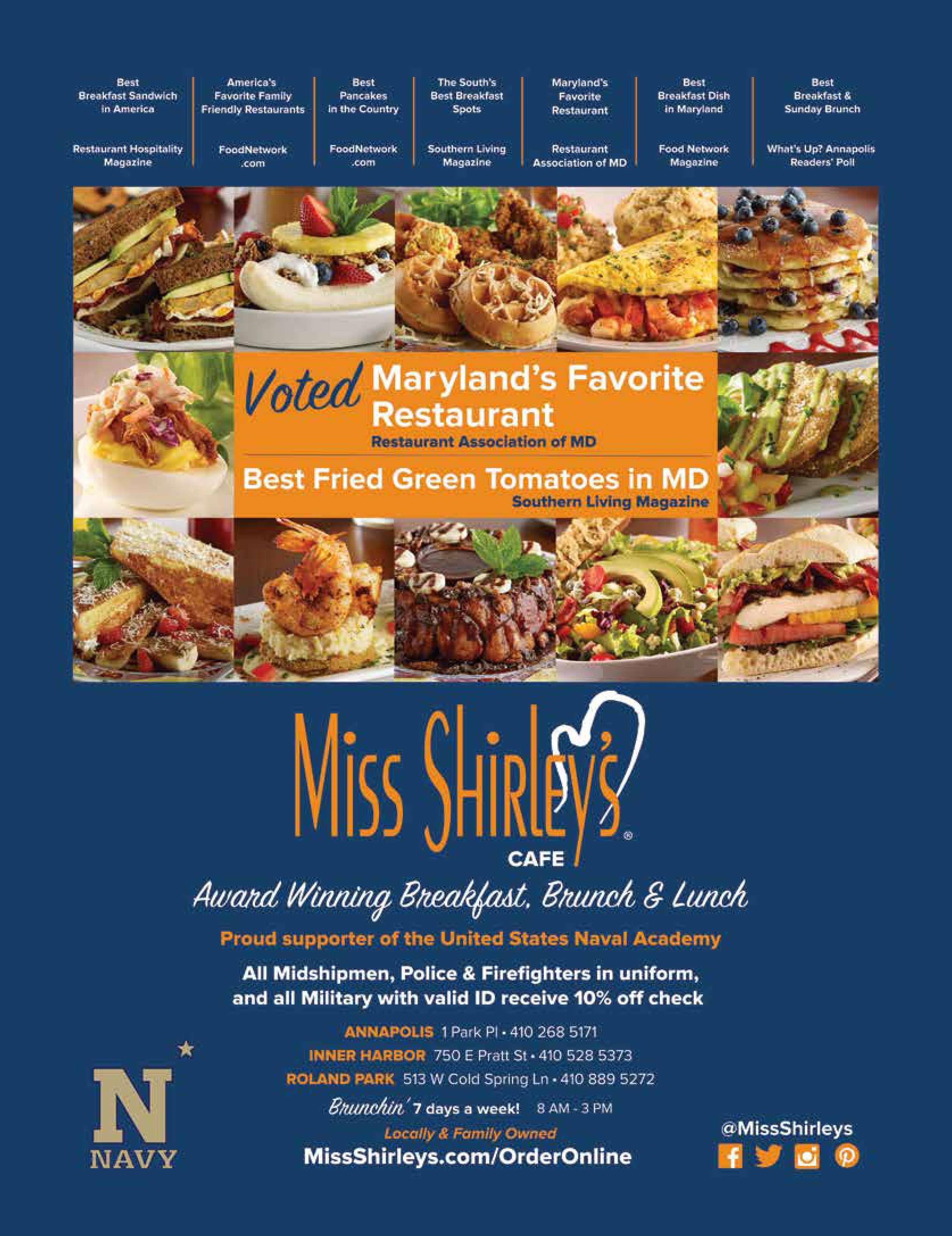 Best Breakfast Sandwich in America

Restaurant Hospitality Magazine

America's Favorite Family Friendly Restaurants

FoodNetwork .com

Best Pancakes in the Country

FoodNetwork .com

The South's Best Breakfast Spots

Southern Living Magazine

Maryland's Favorite Restaurant

Restaurant Association of MD

Best Breakfast Dish in Maryland

Food Network Magazine

Best Breakfast & Sunday Brunch

What's Up? Annapolis Readers' Poll

Voted Maryland's Favorite Restaurant
Restaurant Association of MD

Best Fried Green Tomatoes in MD
Southern Living Magazine

Miss Shirley's® CAFE

Award Winning Breakfast, Brunch & Lunch

Proud supporter of the United States Naval Academy

All Midshipmen, Police & Firefighters in uniform, and all Military with valid ID receive 10% off check

ANNAPOLIS 1 Park Pl • 410 268 5171
INNER HARBOR 750 E Pratt St • 410 528 5373
ROLAND PARK 513 W Cold Spring Ln • 410 889 5272

Brunchin' 7 days a week! 8 AM - 3 PM

Locally & Family Owned

MissShirleys.com/OrderOnline

N NAVY

@MissShirleys